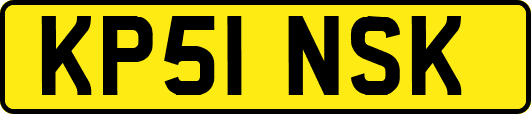 KP51 NSK